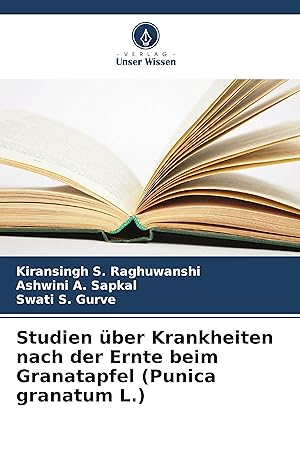 - VERLAG -
Unser Wissen

Kiransingh S. Raghuwanshi
Ashwini A. Sapkal
Swati S. Gurve

Studien über Krankheiten nach der Ernte beim Granatapfel (Punica granatum L.)